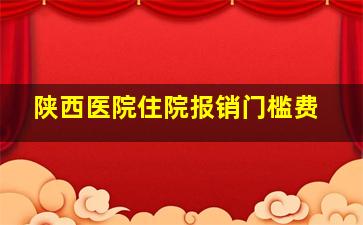 陕西医院住院报销门槛费